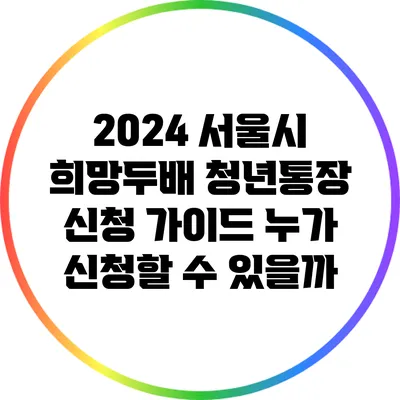 2024 서울시 희망두배 청년통장 신청 가이드 누가 신청할 수 있을까